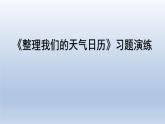 《整理我们的天气日历》习题演练